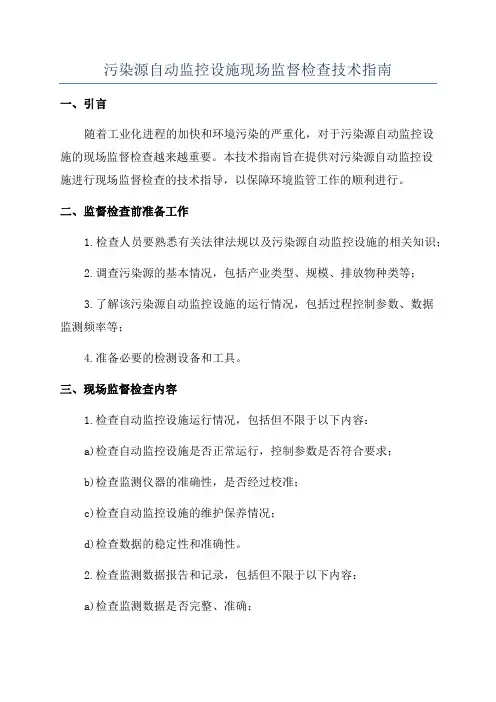 污染源自动监控设施现场监督检查技术指南

一、引言

随着工业化进程的加快和环境污染的严重化，对于污染源自动监控设施的现场监督检查越来越重要。本技术指南旨在提供对污染源自动监控设施进行现场监督检查的技术指导，以保障环境监管工作的顺利进行。

二、监督检查前准备工作

1.检查人员要熟悉有关法律法规以及污染源自动监控设施的相关知识；

2.调查污染源的基本情况，包括产业类型、规模、排放物种类等；

3.了解该污染源自动监控设施的运行情况，包括过程控制参数、数据监测频率等；

4.准备必要的检测设备和工具。

三、现场监督检查内容

1.检查自动监控设施运行情况，包括但不限于以下内容：

a)检查自动监控设施是否正常运行，控制参数是否符合要求；

b)检查监测仪器的准确性，是否经过校准；

c)检查自动监控设施的维护保养情况；

d)检查数据的稳定性和准确性。

2.检查监测数据报告和记录，包括但不限于以下内容：

a)检查监测数据是否完整、准确；